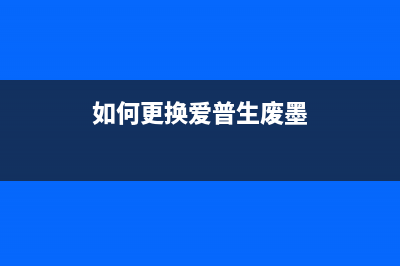 如何更换爱普生废墨